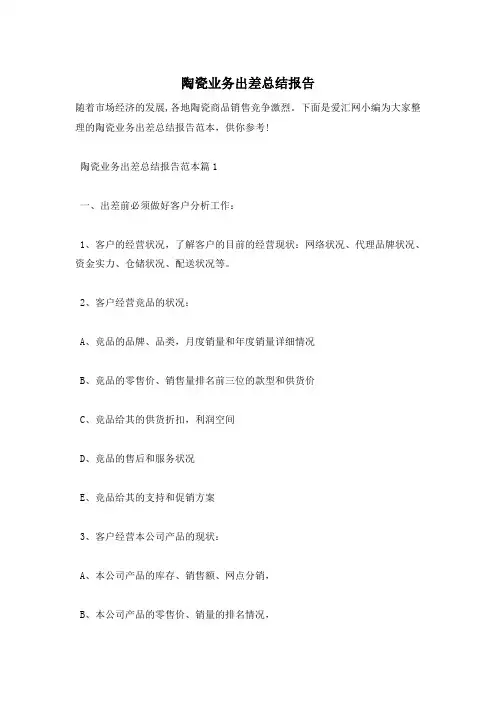 陶瓷业务出差总结报告

随着市场经济的发展，各地陶瓷商品销售竞争激烈，下面是爱汇网小编为大家整理的陶瓷业务出差总结报告范本，供你参考！

陶瓷业务出差总结报告范本篇1

一、出差前必须做好客户分析工作：

1、客户的经营状况，了解客户的目前的经营现状：网络状况、代理品牌状况、资金实力、仓储状况、配送状况等。

2、客户经营竞品的状况：

A、竞品的品牌、品类，月度销量和年度销量详细情况

B、竞品的零售价、销售量排名前三位的款型和供货价

C、竞品给其的供货折扣，利润空间

D、竞品的售后和服务状况

E、竞品给其的支持和促销方案

3、客户经营本公司产品的现状：

A、本公司产品的库存、销售额、网点分销，

B、本公司产品的零售价、销量的排名情况，